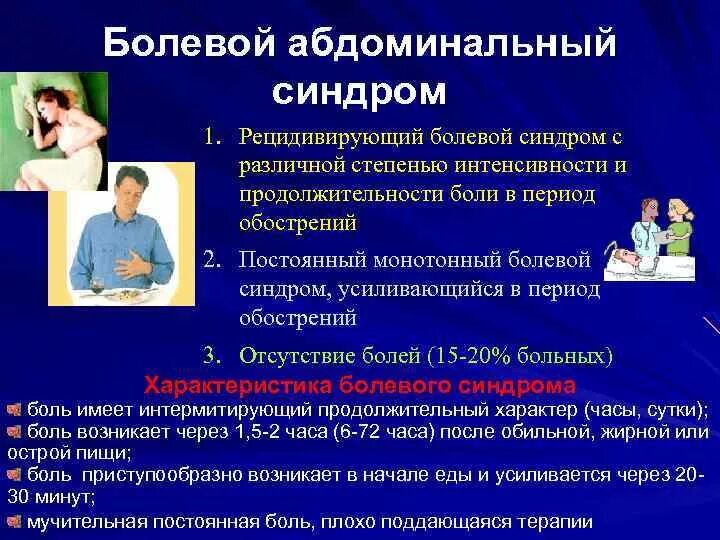 Болевой абдоминальный синдром

1. Рецидивирующий болевой синдром с различной степенью интенсивности и продолжительности боли в период обострений

2. Постоянный монотонный болевой синдром, усиливающийся в период обострений

3. Отсутствие болей (15-20% больных)

Характеристика болевого синдрома

боль имеет интермитирующий продолжительный характер (часы, сутки);

боль возникает через 1,5-2 часа (6-72 часа) после обильной, жирной или острой пищи;

боль приступообразно возникает в начале еды и усиливается через 20-30 минут;

мучительная постоянная боль, плохо поддающаяся терапии